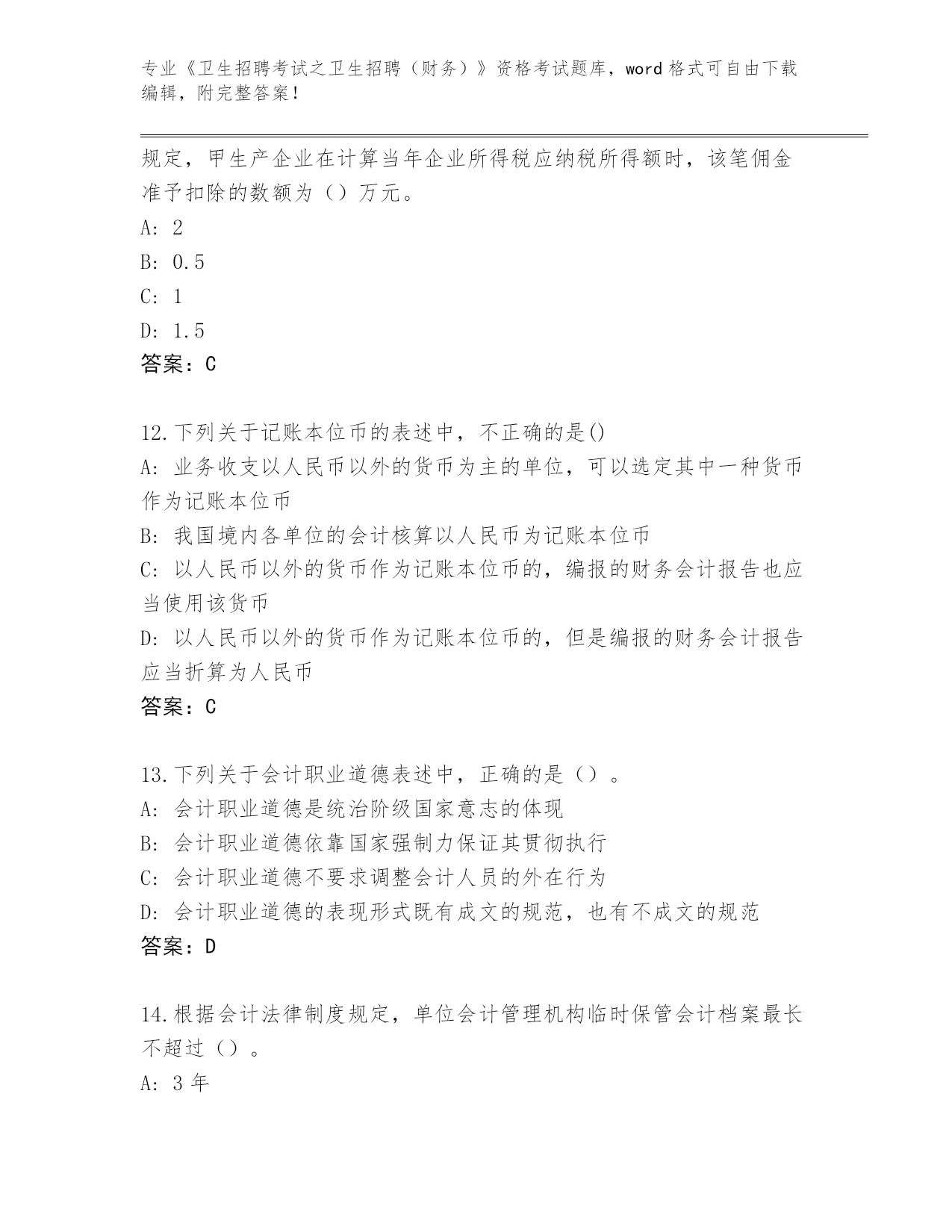 专业《卫生招聘考试之卫生招聘（财务）》资格考试题库，word 格式可自由下载编辑，附完整答案！

规定，甲生产企业在计算当年企业所得税应纳税所得额时，该笔佣金准予扣除的数额为（）万元。
A: 2
B: 0.5
C: 1
D: 1.5
答案：C

12.下列关于记账本位币的表述中，不正确的是()
A: 业务收支以人民币以外的货币为主的单位，可以选定其中一种货币作为记账本位币
B: 我国境内各单位的会计核算以人民币为记账本位币
C: 以人民币以外的货币作为记账本位币的，编报的财务会计报告也应当使用该货币
D: 以人民币以外的货币作为记账本位币的，但是编报的财务会计报告应当折算为人民币
答案：C

13.下列关于会计职业道德表述中，正确的是（）。
A: 会计职业道德是统治阶级国家意志的体现
B: 会计职业道德依靠国家强制力保证其贯彻执行
C: 会计职业道德不要求调整会计人员的外在行为
D: 会计职业道德的表现形式既有成文的规范，也有不成文的规范
答案：D

14.根据会计法律制度规定，单位会计管理机构临时保管会计档案最长不超过（）。
A: 3 年